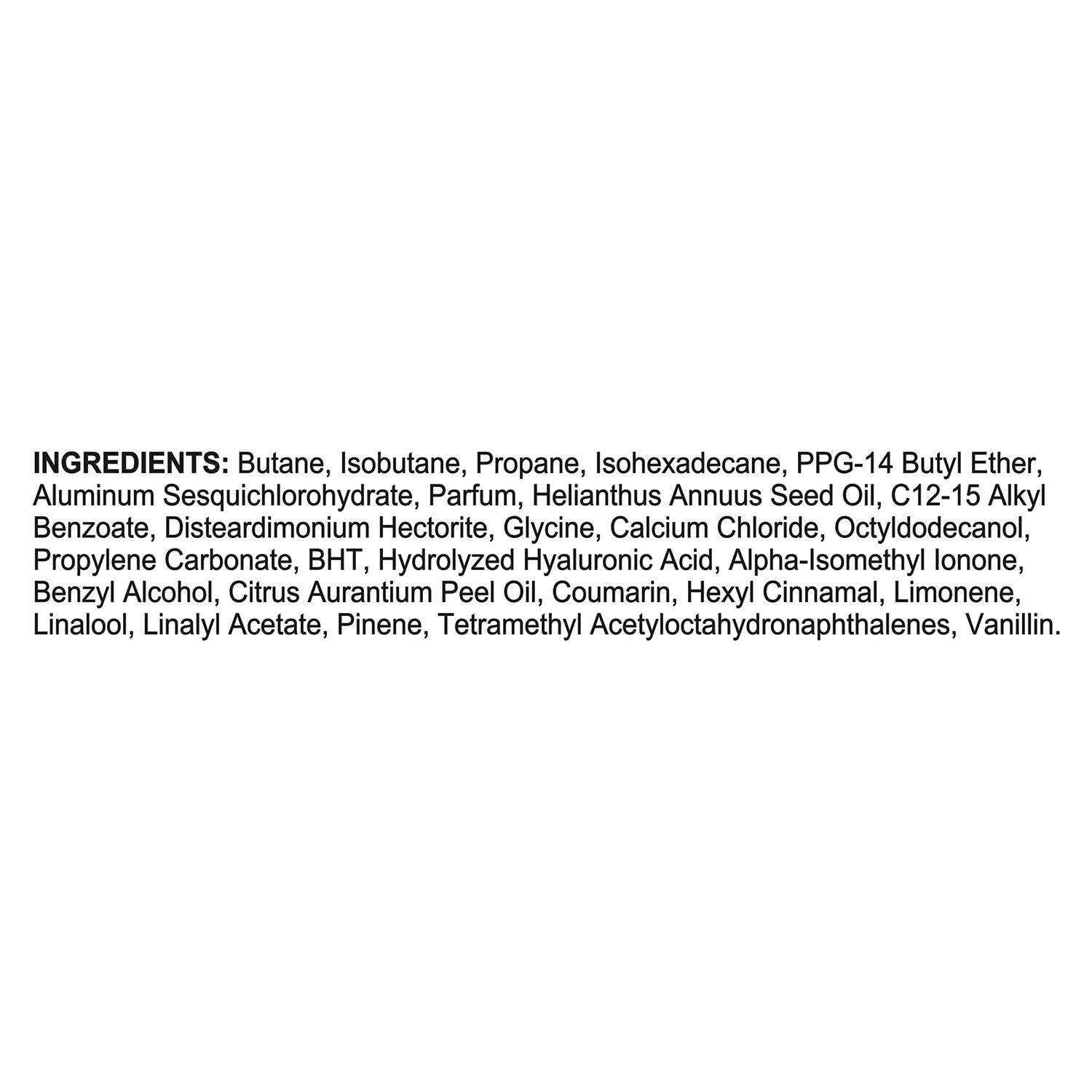 INGREDIENTS: Butane, Isobutane, Propane, Isohexadecane, PPG-14 Butyl Ether, Aluminum Sesquichlorohydrate, Parfum, Helianthus Annuus Seed Oil, C12-15 Alkyl Benzoate, Disteardimonium Hectorite, Glycine, Calcium Chloride, Octyldodecanol, Propylene Carbonate, BHT, Hydrolyzed Hyaluronic Acid, Alpha-Isomethyl Ionone, Benzyl Alcohol, Citrus Aurantium Peel Oil, Coumarin, Hexyl Cinnamal, Limonene, Linalool, Linalyl Acetate, Pinene, Tetramethyl Acetyloctahydronaphthalenes, Vanillin.